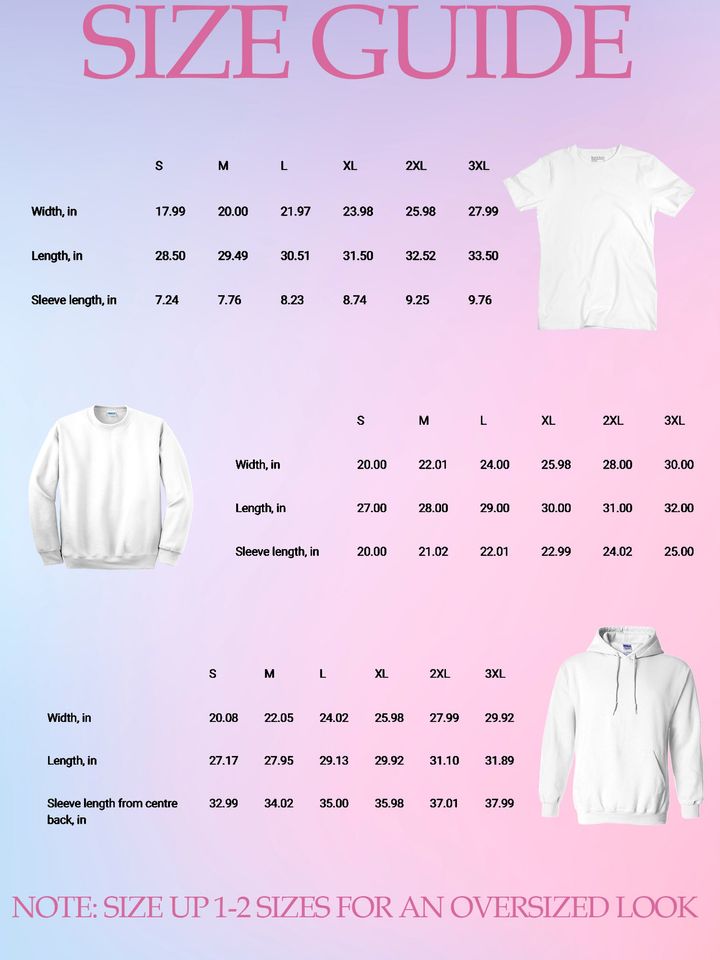 SIZE GUIDE

|  | S | M | L | XL | 2XL | 3XL |
|---|---|---|---|---|---|---|
| Width, in | 17.99 | 20.00 | 21.97 | 23.98 | 25.98 | 27.99 |
| Length, in | 28.50 | 29.49 | 30.51 | 31.50 | 32.52 | 33.50 |
| Sleeve length, in | 7.24 | 7.76 | 8.23 | 8.74 | 9.25 | 9.76 |

|  | S | M | L | XL | 2XL | 3XL |
|---|---|---|---|---|---|---|
| Width, in | 20.00 | 22.01 | 24.00 | 25.98 | 28.00 | 30.00 |
| Length, in | 27.00 | 28.00 | 29.00 | 30.00 | 31.00 | 32.00 |
| Sleeve length, in | 20.00 | 21.02 | 22.01 | 22.99 | 24.02 | 25.00 |

|  | S | M | L | XL | 2XL | 3XL |
|---|---|---|---|---|---|---|
| Width, in | 20.08 | 22.05 | 24.02 | 25.98 | 27.99 | 29.92 |
| Length, in | 27.17 | 27.95 | 29.13 | 29.92 | 31.10 | 31.89 |
| Sleeve length from centre back, in | 32.99 | 34.02 | 35.00 | 35.98 | 37.01 | 37.99 |

NOTE: SIZE UP 1-2 SIZES FOR AN OVERSIZED LOOK